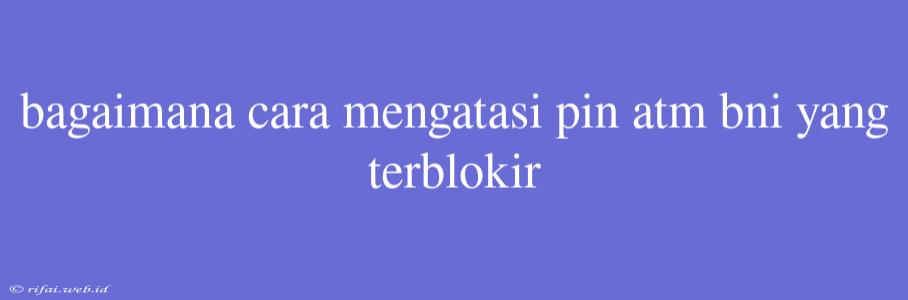 bagaimana cara mengatasi pin atm bni yang terblokir

© rifai.web.id